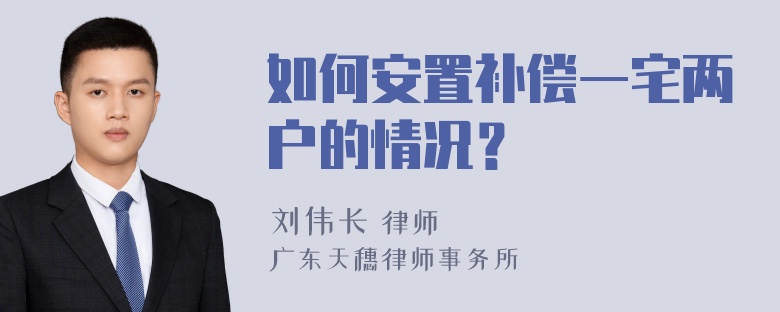 如何安置补偿一宅两户的情况？

刘伟长 律师
广东天穗律师事务所